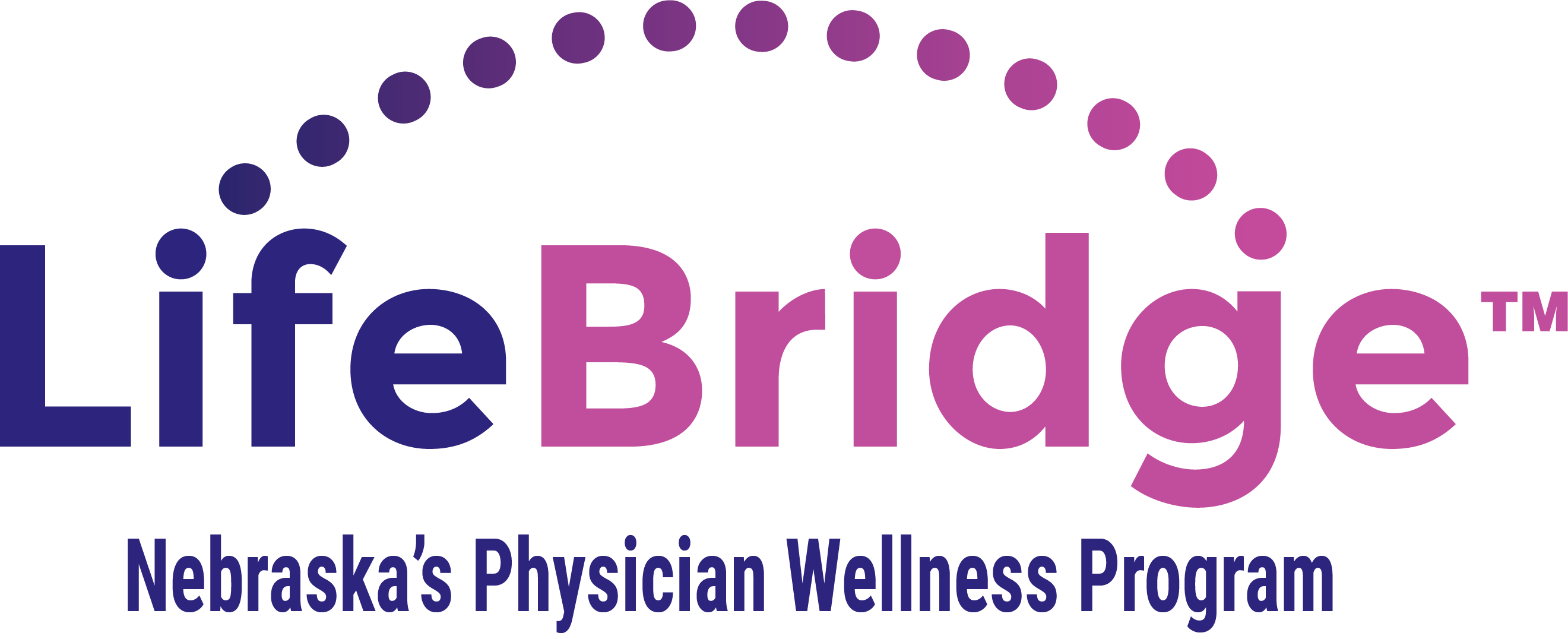 LifeBridge™

Nebraska's Physician Wellness Program